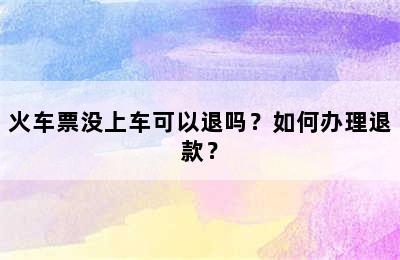 火车票没上车可以退吗？如何办理退款？